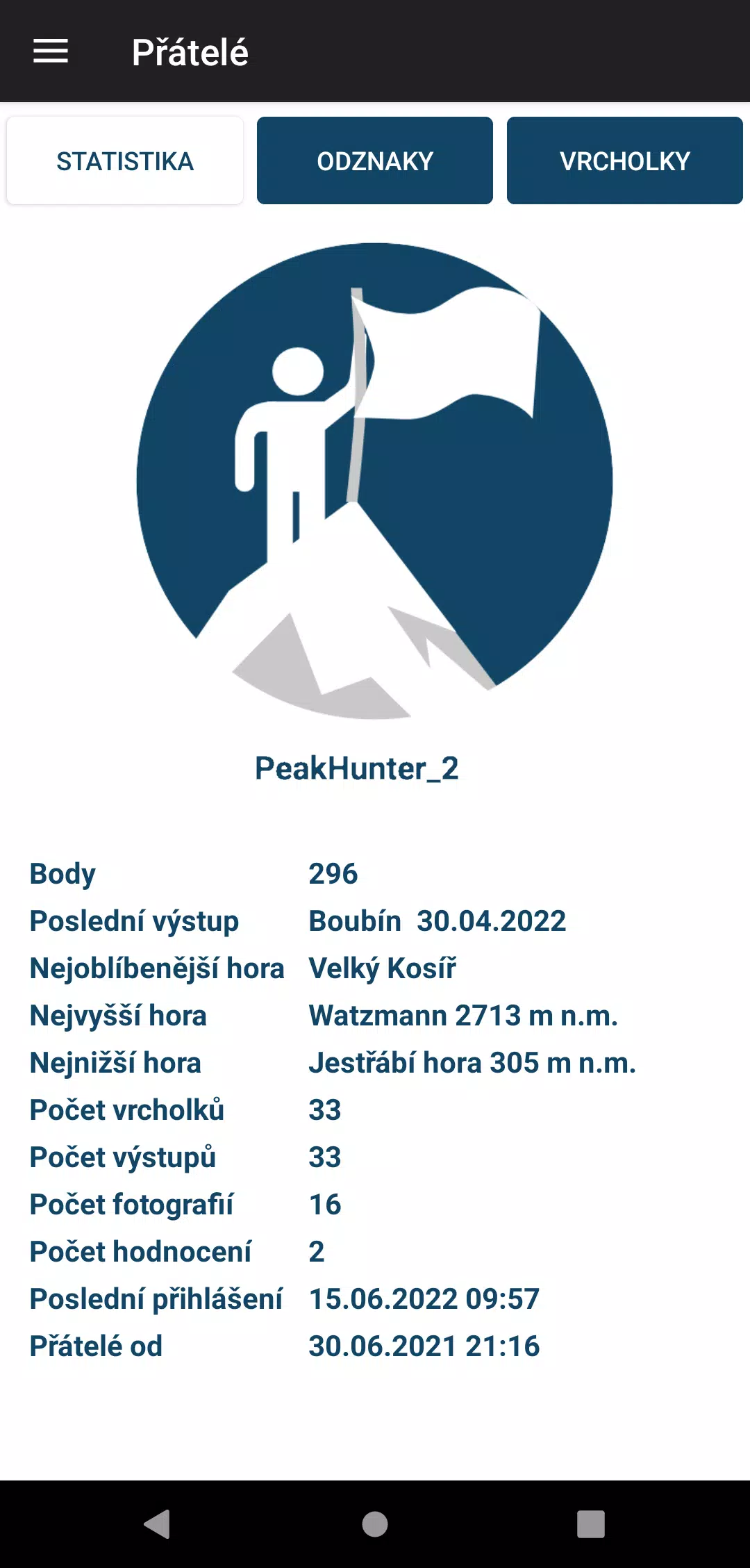 Přátelé

STATISTIKA
ODZNAKY
VRCHOLKY

PeakHunter_2

| | |
|---|---|
| Body | 296 |
| Poslední výstup | Boubín 30.04.2022 |
| Nejoblíbenější hora | Velký Kosíř |
| Nejvyšší hora | Watzmann 2713 m n.m. |
| Nejnižší hora | Jestřábí hora 305 m n.m. |
| Počet vrcholků | 33 |
| Počet výstupů | 33 |
| Počet fotografií | 16 |
| Počet hodnocení | 2 |
| Poslední přihlášení | 15.06.2022 09:57 |
| Přátelé od | 30.06.2021 21:16 |